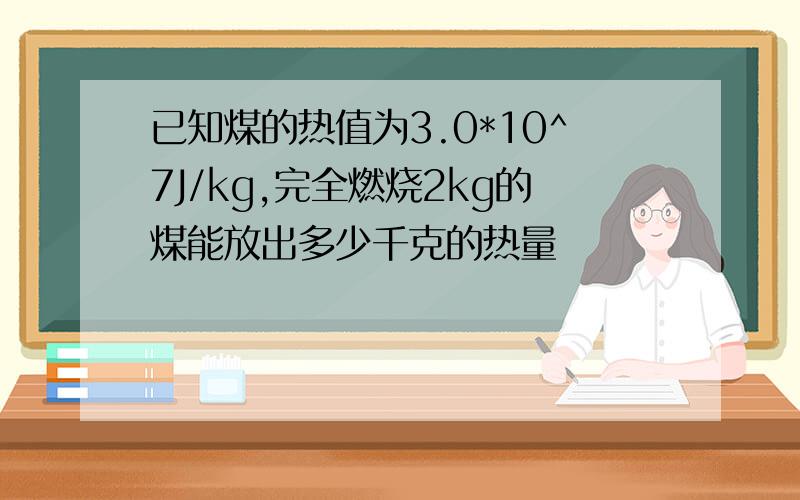 已知煤的热值为3.0*10^7J/kg,完全燃烧2kg的煤能放出多少千克的热量